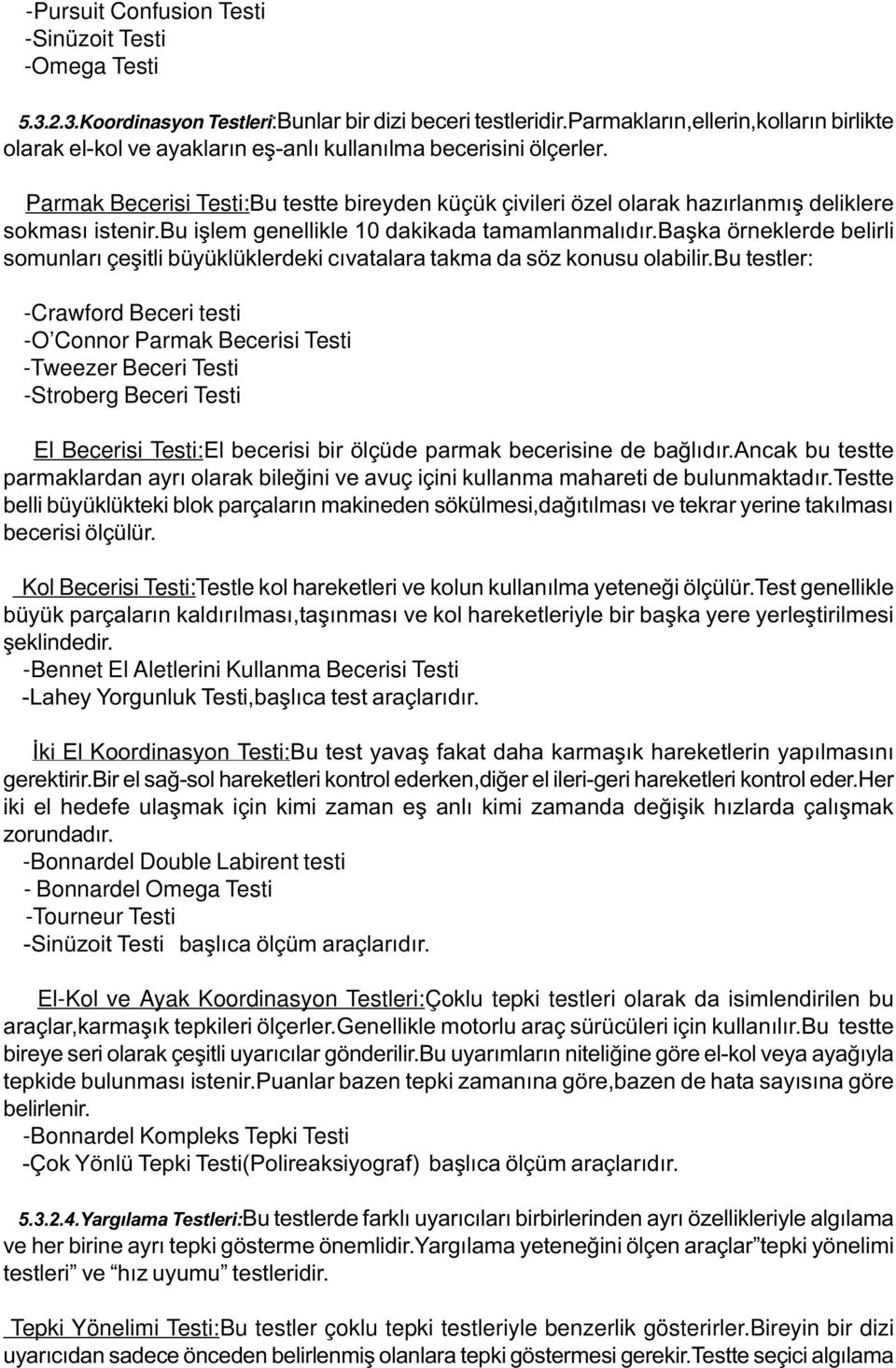 -Pursuit Confusion Testi
-Sinüzoit Testi
-Omega Testi

5.3.2.3.Koordinasyon Testleri:Bunlar bir dizi beceri testleridir.Parmakların,ellerin,kolların birlikte olarak el-kol ve ayakların eş-anlı kullanılma becerisini ölçerler.

Parmak Becerisi Testi:Bu testte bireyden küçük çivileri özel olarak hazırlanmış deliklere sokması istenir.Bu işlem genellikle 10 dakikada tamamlanmalıdır.Başka örneklerde belirli somunları çeşitli büyüklüklerdeki cıvatalara takma da söz konusu olabilir.Bu testler:

-Crawford Beceri testi
-O'Connor Parmak Becerisi Testi
-Tweezer Beceri Testi
-Stroberg Beceri Testi

El Becerisi Testi:El becerisi bir ölçüde parmak becerisine de bağlıdır.Ancak bu testte parmaklardan ayrı olarak bileğini ve avuç içini kullanma mahareti de bulunmaktadır.Testte belli büyüklükteki blok parçaların makineden sökülmesi,dağıtılması ve tekrar yerine takılması becerisi ölçülür.

Kol Becerisi Testi:Testle kol hareketleri ve kolun kullanılma yeteneği ölçülür.Test genellikle büyük parçaların kaldırılması,taşınması ve kol hareketleriyle bir başka yere yerleştirilmesi şeklindedir.
-Bennet El Aletlerini Kullanma Becerisi Testi
-Lahey Yorgunluk Testi,başlıca test araçlarıdır.

İki El Koordinasyon Testi:Bu test yavaş fakat daha karmaşık hareketlerin yapılmasını gerektirir.Bir el sağ-sol hareketleri kontrol ederken,diğer el ileri-geri hareketleri kontrol eder.Her iki el hedefe ulaşmak için kimi zaman eş anlı kimi zamanda değişik hızlarda çalışmak zorundadır.
-Bonnardel Double Labirent testi
- Bonnardel Omega Testi
-Tourneur Testi
-Sinüzoit Testi başlıca ölçüm araçlarıdır.

El-Kol ve Ayak Koordinasyon Testleri:Çoklu tepki testleri olarak da isimlendirilen bu araçlar,karmaşık tepkileri ölçerler.Genellikle motorlu araç sürücüleri için kullanılır.Bu testte bireye seri olarak çeşitli uyarıcılar gönderilir.Bu uyarımların niteliğine göre el-kol veya ayağıyla tepkide bulunması istenir.Puanlar bazen tepki zamanına göre,bazen de hata sayısına göre belirlenir.
-Bonnardel Kompleks Tepki Testi
-Çok Yönlü Tepki Testi(Polireaksiyograf) başlıca ölçüm araçlarıdır.

5.3.2.4.Yargılama Testleri:Bu testlerde farklı uyarıcıları birbirlerinden ayrı özellikleriyle algılama ve her birine ayrı tepki gösterme önemlidir.Yargılama yeteneğini ölçen araçlar"tepki yönelimi testleri" ve "hız uyumu" testleridir.

Tepki Yönelimi Testi:Bu testler çoklu tepki testleriyle benzerlik gösterirler.Bireyin bir dizi uyarıcıdan sadece önceden belirlenmiş olanlara tepki göstermesi gerekir.Testte seçici algılama